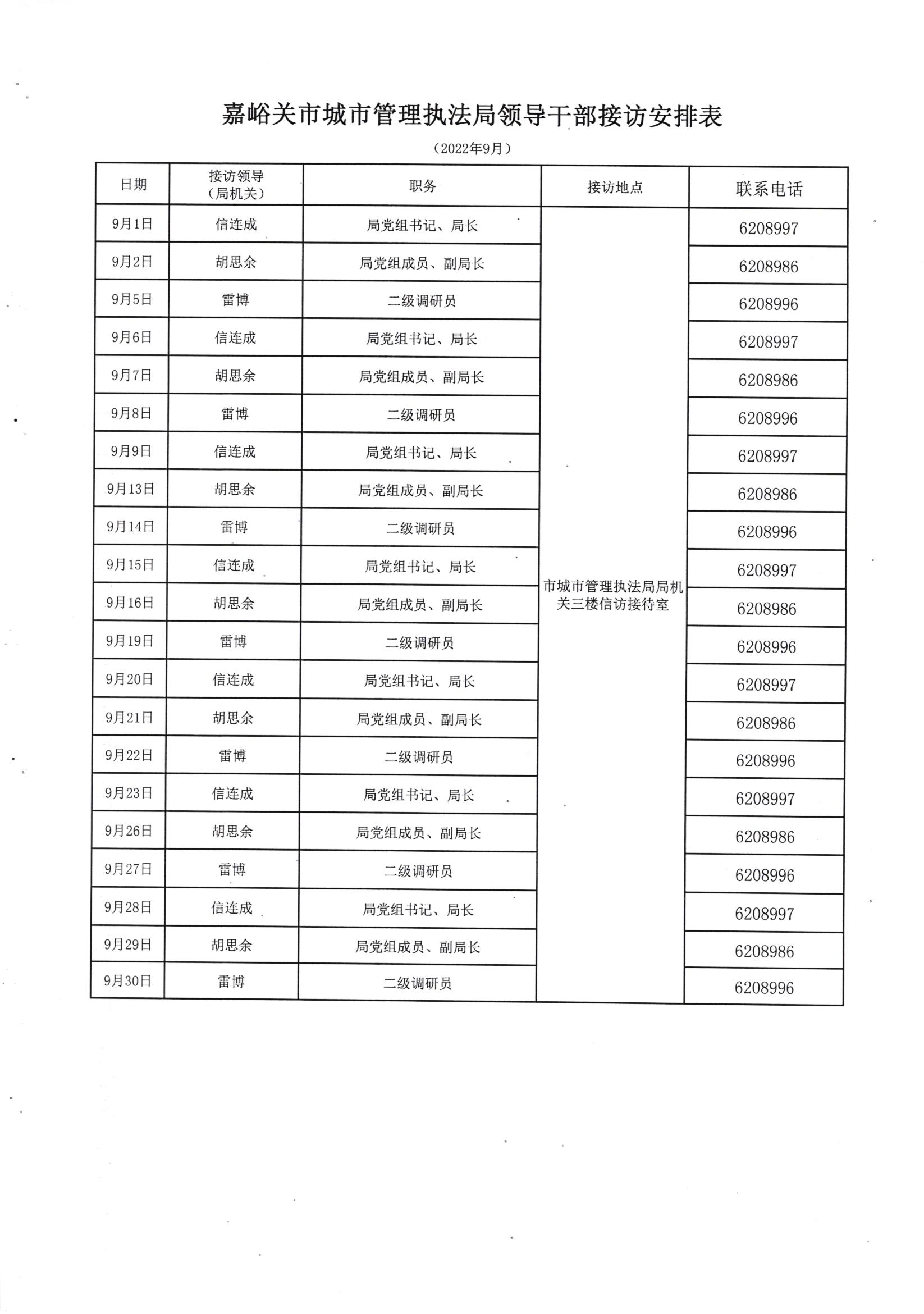 嘉峪关市城市管理执法局领导干部接访安排表

（2022年9月）

| 日期 | 接访领导（局机关） | 职务 | 接访地点 | 联系电话 |
|---|---|---|---|---|
| 9月1日 | 信连成 | 局党组书记、局长 | 市城市管理执法局局机关三楼信访接待室 | 6208997 |
| 9月2日 | 胡思余 | 局党组成员、副局长 | | 6208986 |
| 9月5日 | 雷博 | 二级调研员 | | 6208996 |
| 9月6日 | 信连成 | 局党组书记、局长 | | 6208997 |
| 9月7日 | 胡思余 | 局党组成员、副局长 | | 6208986 |
| 9月8日 | 雷博 | 二级调研员 | | 6208996 |
| 9月9日 | 信连成 | 局党组书记、局长 | | 6208997 |
| 9月13日 | 胡思余 | 局党组成员、副局长 | | 6208986 |
| 9月14日 | 雷博 | 二级调研员 | | 6208996 |
| 9月15日 | 信连成 | 局党组书记、局长 | | 6208997 |
| 9月16日 | 胡思余 | 局党组成员、副局长 | | 6208986 |
| 9月19日 | 雷博 | 二级调研员 | | 6208996 |
| 9月20日 | 信连成 | 局党组书记、局长 | | 6208997 |
| 9月21日 | 胡思余 | 局党组成员、副局长 | | 6208986 |
| 9月22日 | 雷博 | 二级调研员 | | 6208996 |
| 9月23日 | 信连成 | 局党组书记、局长 | | 6208997 |
| 9月26日 | 胡思余 | 局党组成员、副局长 | | 6208986 |
| 9月27日 | 雷博 | 二级调研员 | | 6208996 |
| 9月28日 | 信连成 | 局党组书记、局长 | | 6208997 |
| 9月29日 | 胡思余 | 局党组成员、副局长 | | 6208986 |
| 9月30日 | 雷博 | 二级调研员 | | 6208996 |